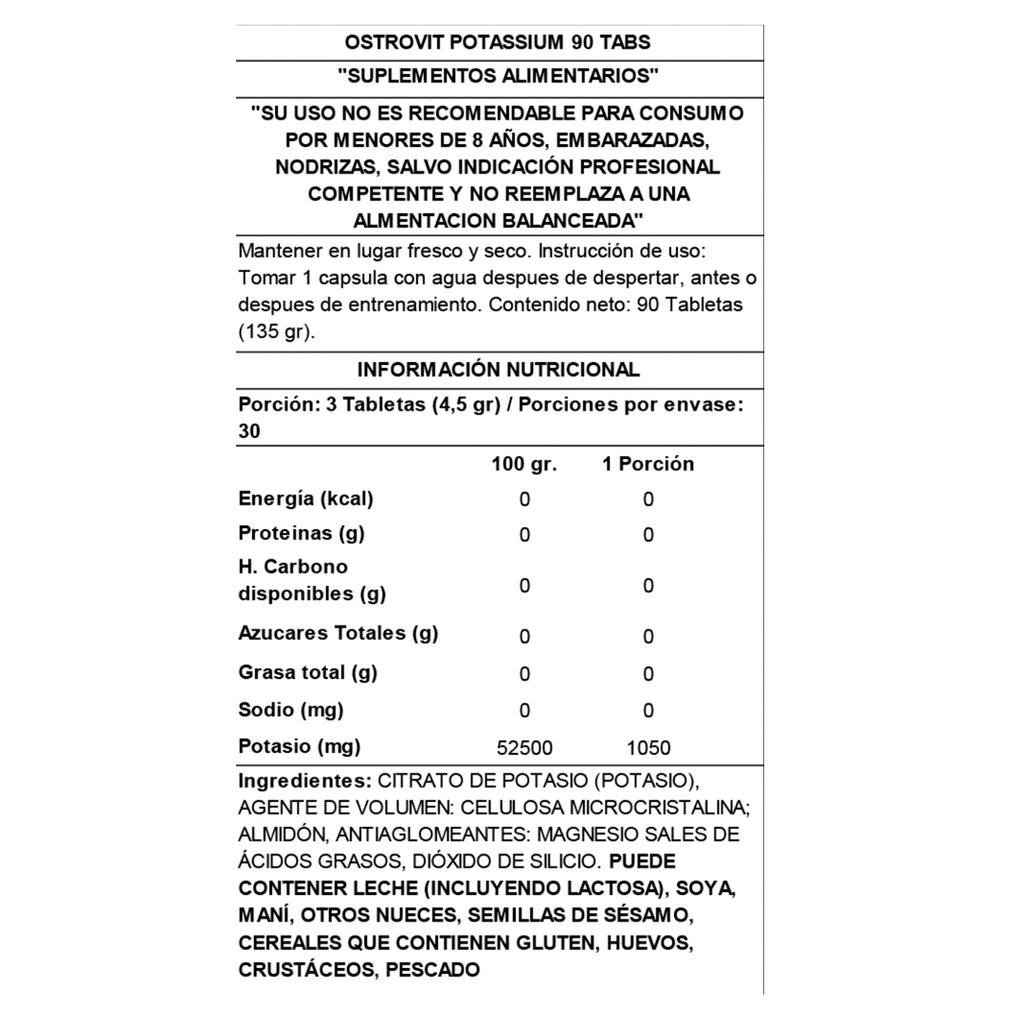 OSTROVIT POTASSIUM 90 TABS

"SUPLEMENTOS ALIMENTARIOS"

"SU USO NO ES RECOMENDABLE PARA CONSUMO POR MENORES DE 8 AÑOS, EMBARAZADAS, NODRIZAS, SALVO INDICACIÓN PROFESIONAL COMPETENTE Y NO REEMPLAZA A UNA ALMENTACION BALANCEADA"

Mantener en lugar fresco y seco. Instrucción de uso: Tomar 1 capsula con agua despues de despertar, antes o despues de entrenamiento. Contenido neto: 90 Tabletas (135 gr).

INFORMACIÓN NUTRICIONAL

Porción: 3 Tabletas (4,5 gr) / Porciones por envase: 30

| | 100 gr. | 1 Porción |
|---|---|---|
| Energía (kcal) | 0 | 0 |
| Proteinas (g) | 0 | 0 |
| H. Carbono disponibles (g) | 0 | 0 |
| Azucares Totales (g) | 0 | 0 |
| Grasa total (g) | 0 | 0 |
| Sodio (mg) | 0 | 0 |
| Potasio (mg) | 52500 | 1050 |

Ingredientes: CITRATO DE POTASIO (POTASIO), AGENTE DE VOLUMEN: CELULOSA MICROCRISTALINA; ALMIDÓN, ANTIAGLOMEANTES: MAGNESIO SALES DE ÁCIDOS GRASOS, DIÓXIDO DE SILICIO. PUEDE CONTENER LECHE (INCLUYENDO LACTOSA), SOYA, MANÍ, OTROS NUECES, SEMILLAS DE SÉSAMO, CEREALES QUE CONTIENEN GLUTEN, HUEVOS, CRUSTÁCEOS, PESCADO